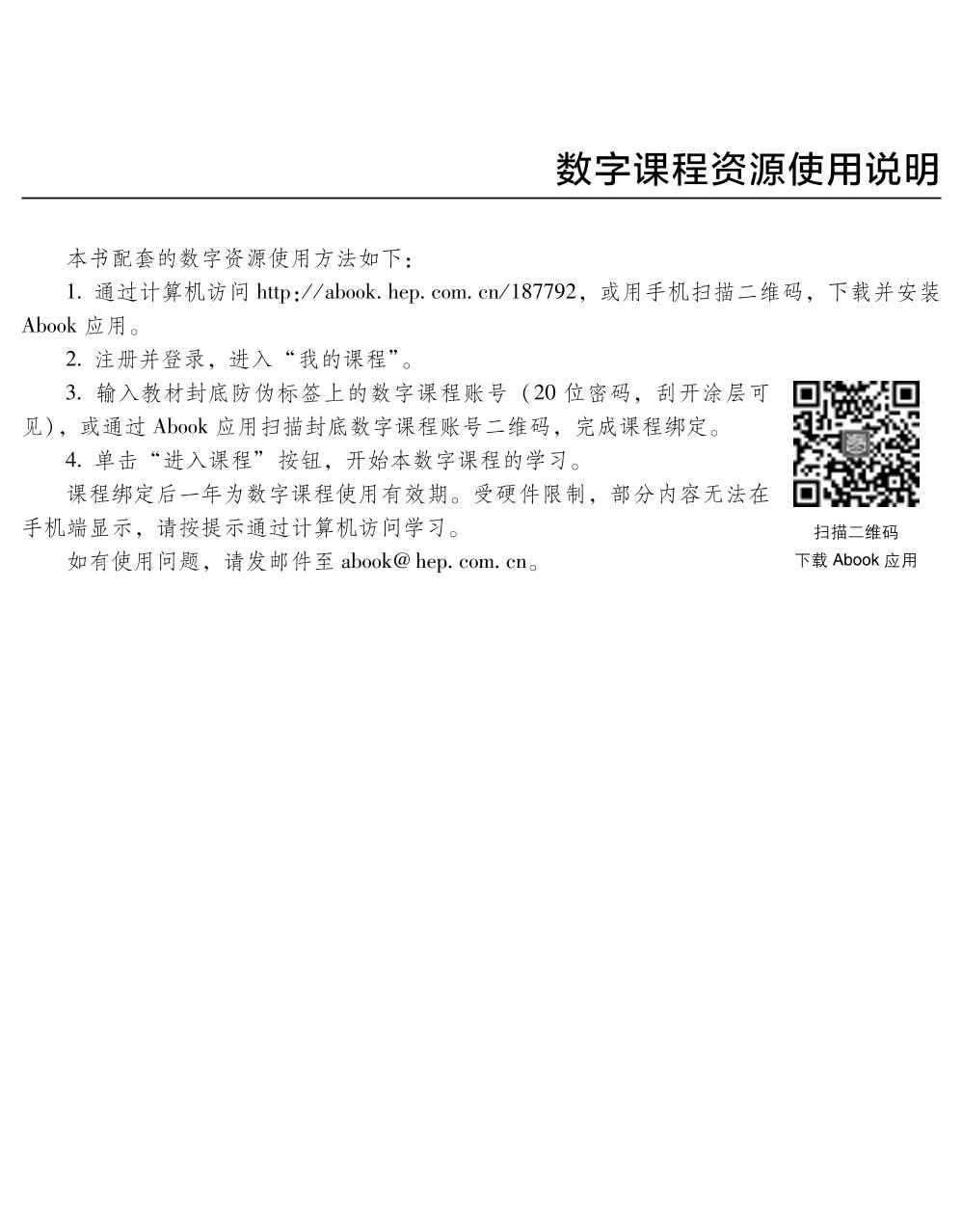 数字课程资源使用说明

本书配套的数字资源使用方法如下：

1. 通过计算机访问 http://abook.hep.com.cn/187792，或用手机扫描二维码，下载并安装 Abook 应用。

2. 注册并登录，进入“我的课程”。

3. 输入教材封底防伪标签上的数字课程账号（20 位密码，刮开涂层可见），或通过 Abook 应用扫描封底数字课程账号二维码，完成课程绑定。

4. 单击“进入课程”按钮，开始本数字课程的学习。

课程绑定后一年为数字课程使用有效期。受硬件限制，部分内容无法在手机端显示，请按提示通过计算机访问学习。

如有使用问题，请发邮件至 abook@hep.com.cn。

扫描二维码
下载 Abook 应用